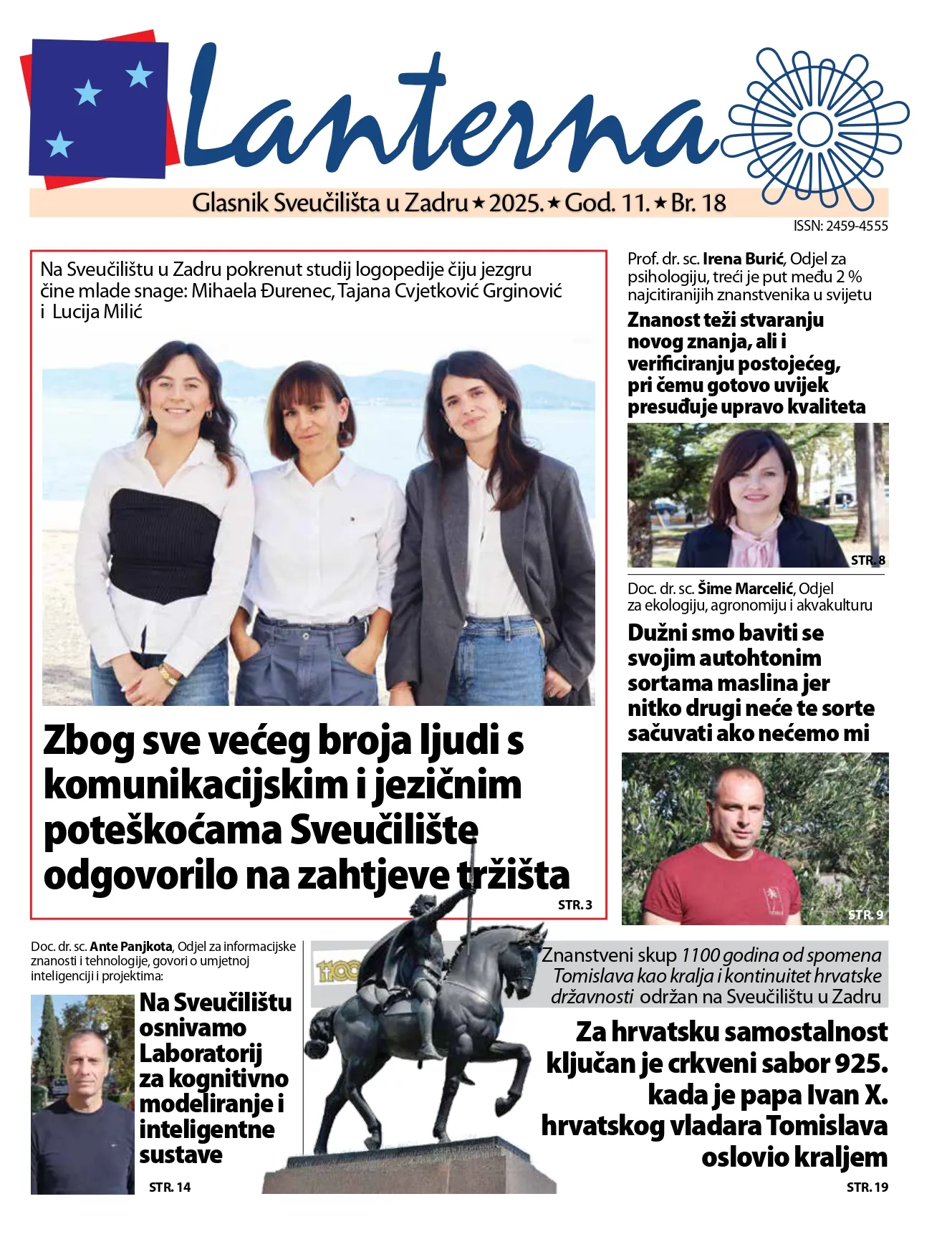 Lanterna

Glasnik Sveučilišta u Zadru ★ 2025. ★ God. 11. ★ Br. 18

ISSN: 2459-4555

Na Sveučilištu u Zadru pokrenut studij logopedije čiju jezgru čine mlade snage: Mihaela Đurenec, Tajana Cvjetković Grginović i Lucija Milić

Zbog sve većeg broja ljudi s komunikacijskim i jezičnim poteškoćama Sveučilište odgovorilo na zahtjeve tržišta

STR. 3

Prof. dr. sc. Irena Burić, Odjel za psihologiju, treći je put među 2 % najcitiranijih znanstvenika u svijetu

Znanost teži stvaranju novog znanja, ali i verificiranju postojećeg, pri čemu gotovo uvijek presuđuje upravo kvaliteta

STR. 8

Doc. dr. sc. Šime Marcelić, Odjel za ekologiju, agronomiju i akvakulturu

Dužni smo baviti se svojim autohtonim sortama maslina jer nitko drugi neće te sorte sačuvati ako nećemo mi

STR. 9

Doc. dr. sc. Ante Panjkota, Odjel za informacijske znanosti i tehnologije, govori o umjetnoj inteligenciji i projektima:

Na Sveučilištu osnivamo Laboratorij za kognitivno modeliranje i inteligentne sustave

STR. 14

1100

Znanstveni skup 1100 godina od spomena Tomislava kao kralja i kontinuitet hrvatske državnosti održan na Sveučilištu u Zadru

Za hrvatsku samostalnost ključan je crkveni sabor 925. kada je papa Ivan X. hrvatskog vladara Tomislava oslovio kraljem

STR. 19